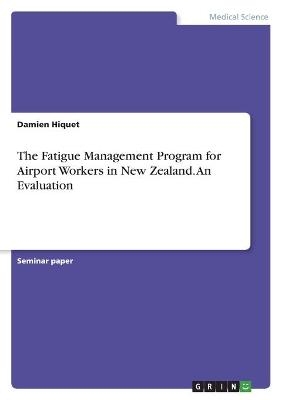 Medical Science

Damien Hiquet

The Fatigue Management Program for Airport Workers in New Zealand. An Evaluation

Seminar paper

GRIN